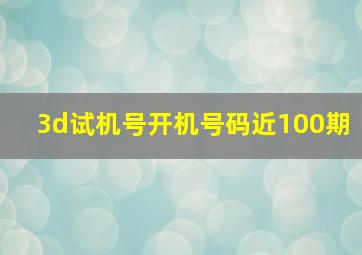 3d试机号开机号码近100期